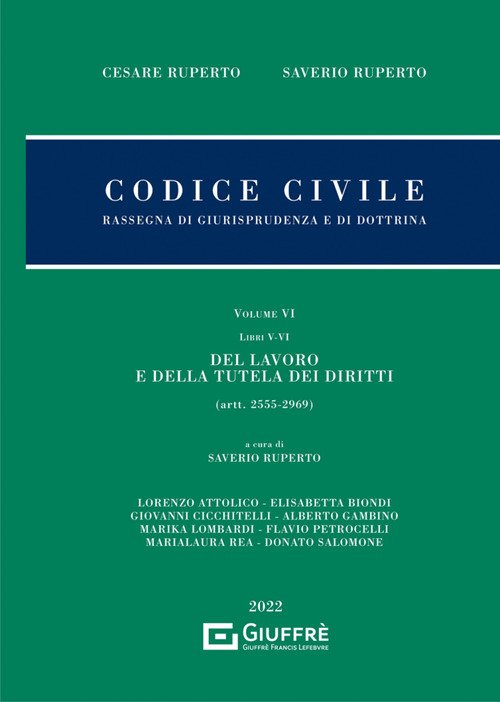 CESARE RUPERTO SAVERIO RUPERTO

CODICE CIVILE
RASSEGNA DI GIURISPRUDENZA E DI DOTTRINA

VOLUME VI
LIBRI V-VI
DEL LAVORO
E DELLA TUTELA DEI DIRITTI
(artt. 2555-2969)

a cura di
SAVERIO RUPERTO

LORENZO ATTOLICO - ELISABETTA BIONDI
GIOVANNI CICCHITELLI - ALBERTO GAMBINO
MARIKA LOMBARDI - FLAVIO PETROCELLI
MARIALAURA REA - DONATO SALOMONE

2022
GIUFFRÈ
GIUFFRÈ FRANCIS LEFEBVRE